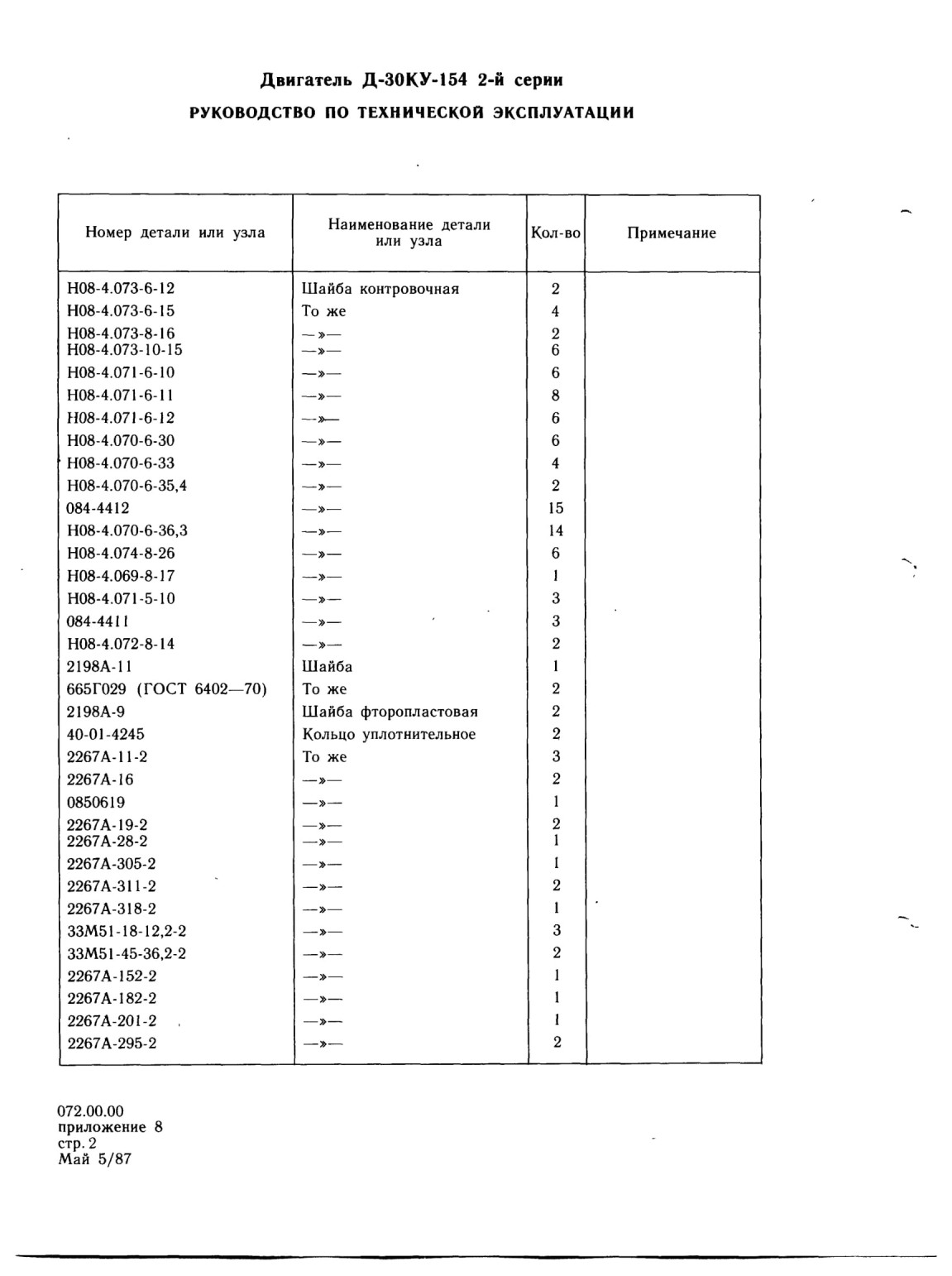 Двигатель Д-30КУ-154 2-й серии

РУКОВОДСТВО ПО ТЕХНИЧЕСКОЙ ЭКСПЛУАТАЦИИ

| Номер детали или узла | Наименование детали или узла | Кол-во | Примечание |
|---|---|---|---|
| Н08-4.073-6-12 | Шайба контровочная | 2 | |
| Н08-4.073-6-15 | То же | 4 | |
| Н08-4.073-8-16 | —»— | 2 | |
| Н08-4.073-10-15 | —»— | 6 | |
| Н08-4.071-6-10 | —»— | 6 | |
| Н08-4.071-6-11 | —»— | 8 | |
| Н08-4.071-6-12 | —»— | 6 | |
| Н08-4.070-6-30 | —»— | 6 | |
| Н08-4.070-6-33 | —»— | 4 | |
| Н08-4.070-6-35,4 | —»— | 2 | |
| 084-4412 | —»— | 15 | |
| Н08-4.070-6-36,3 | —»— | 14 | |
| Н08-4.074-8-26 | —»— | 6 | |
| Н08-4.069-8-17 | —»— | 1 | |
| Н08-4.071-5-10 | —»— | 3 | |
| 084-4411 | —»— | 3 | |
| Н08-4.072-8-14 | —»— | 2 | |
| 2198А-11 | Шайба | 1 | |
| 665Г029 (ГОСТ 6402—70) | То же | 2 | |
| 2198А-9 | Шайба фторопластовая | 2 | |
| 40-01-4245 | Кольцо уплотнительное | 2 | |
| 2267А-11-2 | То же | 3 | |
| 2267А-16 | —»— | 2 | |
| 0850619 | —»— | 1 | |
| 2267А-19-2 | —»— | 2 | |
| 2267А-28-2 | —»— | 1 | |
| 2267А-305-2 | —»— | 1 | |
| 2267А-311-2 | —»— | 2 | |
| 2267А-318-2 | —»— | 1 | |
| 33М51-18-12,2-2 | —»— | 3 | |
| 33М51-45-36,2-2 | —»— | 2 | |
| 2267А-152-2 | —»— | 1 | |
| 2267А-182-2 | —»— | 1 | |
| 2267А-201-2 | —»— | 1 | |
| 2267А-295-2 | —»— | 2 | |

072.00.00
приложение 8
стр. 2
Май 5/87